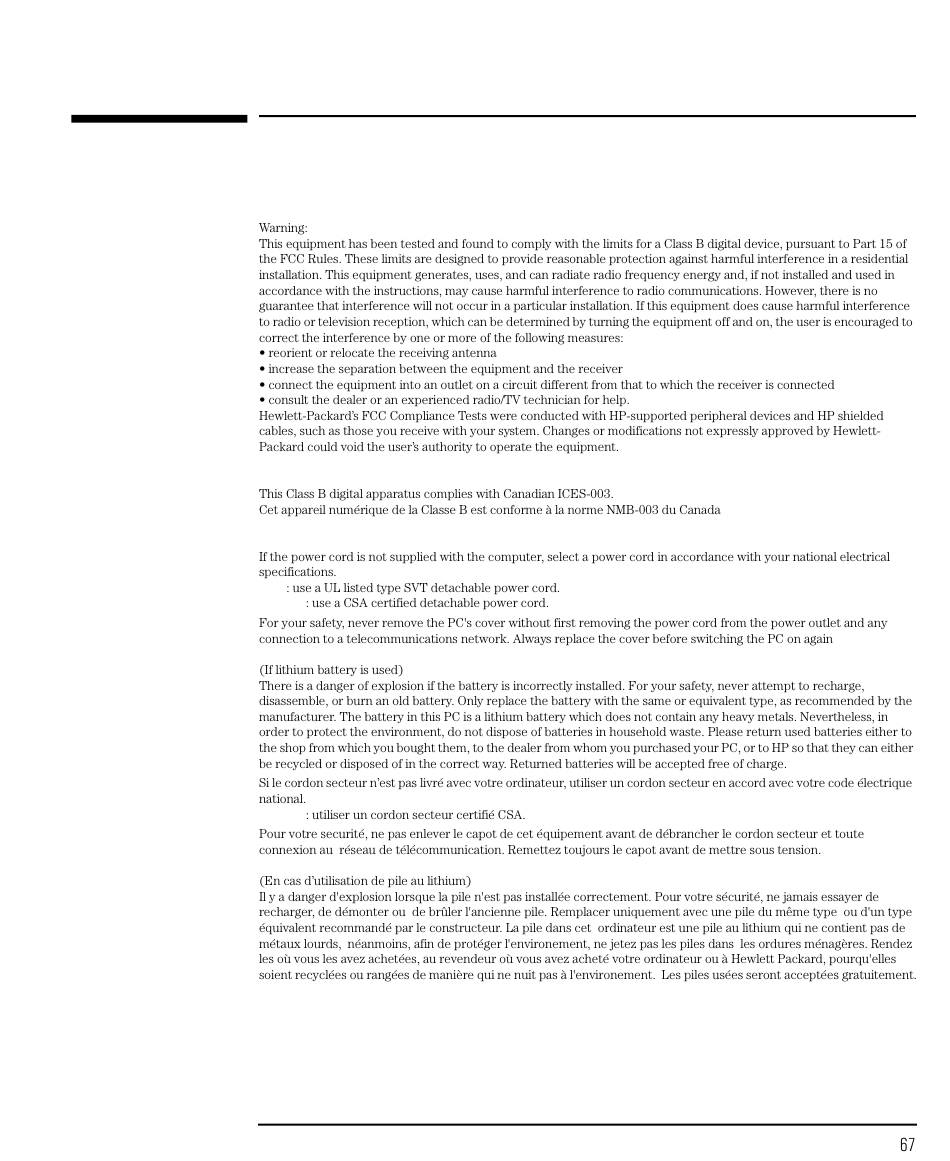 Warning:
This equipment has been tested and found to comply with the limits for a Class B digital device, pursuant to Part 15 of the FCC Rules. These limits are designed to provide reasonable protection against harmful interference in a residential installation. This equipment generates, uses, and can radiate radio frequency energy and, if not installed and used in accordance with the instructions, may cause harmful interference to radio communications. However, there is no guarantee that interference will not occur in a particular installation. If this equipment does cause harmful interference to radio or television reception, which can be determined by turning the equipment off and on, the user is encouraged to correct the interference by one or more of the following measures:
• reorient or relocate the receiving antenna
• increase the separation between the equipment and the receiver
• connect the equipment into an outlet on a circuit different from that to which the receiver is connected
• consult the dealer or an experienced radio/TV technician for help.
Hewlett-Packard's FCC Compliance Tests were conducted with HP-supported peripheral devices and HP shielded cables, such as those you receive with your system. Changes or modifications not expressly approved by Hewlett-Packard could void the user's authority to operate the equipment.

This Class B digital apparatus complies with Canadian ICES-003.
Cet appareil numérique de la Classe B est conforme à la norme NMB-003 du Canada

If the power cord is not supplied with the computer, select a power cord in accordance with your national electrical specifications.
: use a UL listed type SVT detachable power cord.
: use a CSA certified detachable power cord.

For your safety, never remove the PC's cover without first removing the power cord from the power outlet and any connection to a telecommunications network. Always replace the cover before switching the PC on again

(If lithium battery is used)
There is a danger of explosion if the battery is incorrectly installed. For your safety, never attempt to recharge, disassemble, or burn an old battery. Only replace the battery with the same or equivalent type, as recommended by the manufacturer. The battery in this PC is a lithium battery which does not contain any heavy metals. Nevertheless, in order to protect the environment, do not dispose of batteries in household waste. Please return used batteries either to the shop from which you bought them, to the dealer from whom you purchased your PC, or to HP so that they can either be recycled or disposed of in the correct way. Returned batteries will be accepted free of charge.

Si le cordon secteur n'est pas livré avec votre ordinateur, utiliser un cordon secteur en accord avec votre code électrique national.
: utiliser un cordon secteur certifié CSA.

Pour votre securité, ne pas enlever le capot de cet équipement avant de débrancher le cordon secteur et toute connexion au réseau de télécommunication. Remettez toujours le capot avant de mettre sous tension.

(En cas d'utilisation de pile au lithium)
Il y a danger d'explosion lorsque la pile n'est pas installée correctement. Pour votre sécurité, ne jamais essayer de recharger, de démonter ou de brûler l'ancienne pile. Remplacer uniquement avec une pile du même type ou d'un type équivalent recommandé par le constructeur. La pile dans cet ordinateur est une pile au lithium qui ne contient pas de métaux lourds, néanmoins, afin de protéger l'environement, ne jetez pas les piles dans les ordures ménagères. Rendez les où vous les avez achetées, au revendeur où vous avez acheté votre ordinateur ou à Hewlett Packard, pourqu'elles soient recyclées ou rangées de manière qui ne nuit pas à l'environement. Les piles usées seront acceptées gratuitement.

67